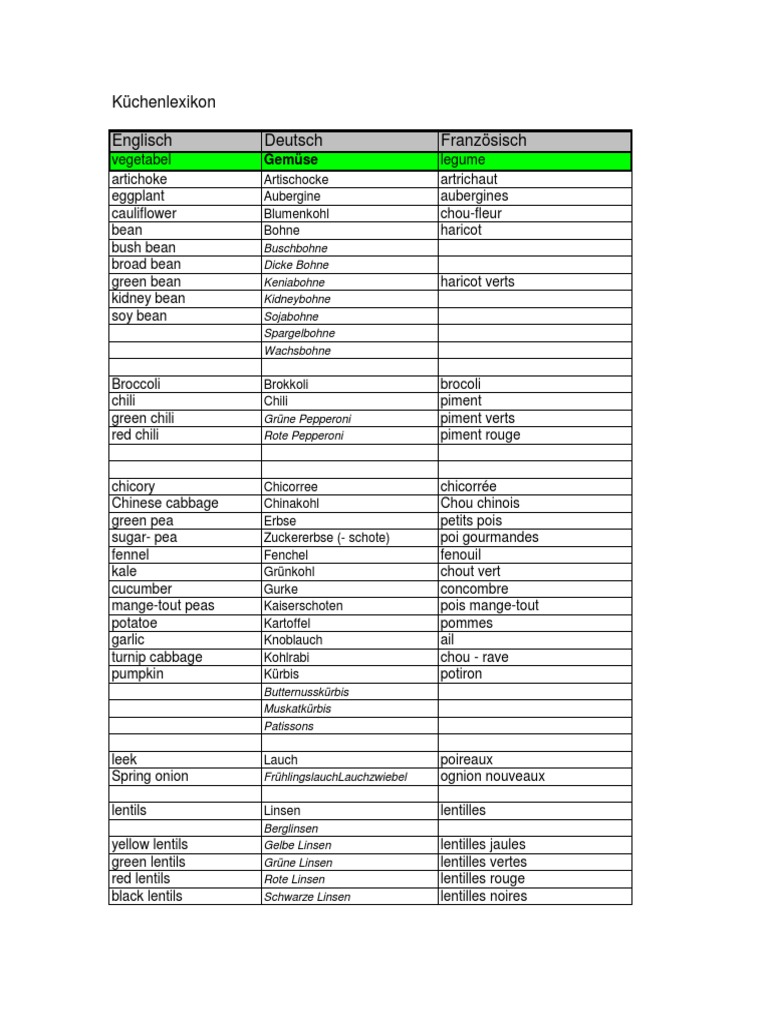 Küchenlexikon

| Englisch | Deutsch | Französisch |
|---|---|---|
| vegetabel | Gemüse | legume |
| artichoke | Artischocke | artrichaut |
| eggplant | Aubergine | aubergines |
| cauliflower | Blumenkohl | chou-fleur |
| bean | Bohne | haricot |
| bush bean | Buschbohne | |
| broad bean | Dicke Bohne | |
| green bean | Keniabohne | haricot verts |
| kidney bean | Kidneybohne | |
| soy bean | Sojabohne | |
| | Spargelbohne | |
| | Wachsbohne | |
| | | |
| Broccoli | Brokkoli | brocoli |
| chili | Chili | piment |
| green chili | Grüne Pepperoni | piment verts |
| red chili | Rote Pepperoni | piment rouge |
| | | |
| | | |
| chicory | Chicorree | chicorrée |
| Chinese cabbage | Chinakohl | Chou chinois |
| green pea | Erbse | petits pois |
| sugar- pea | Zuckererbse (- schote) | poi gourmandes |
| fennel | Fenchel | fenouil |
| kale | Grünkohl | chout vert |
| cucumber | Gurke | concombre |
| mange-tout peas | Kaiserschoten | pois mange-tout |
| potatoe | Kartoffel | pommes |
| garlic | Knoblauch | ail |
| turnip cabbage | Kohlrabi | chou - rave |
| pumpkin | Kürbis | potiron |
| | Butternusskürbis | |
| | Muskatkürbis | |
| | Patissons | |
| | | |
| leek | Lauch | poireaux |
| Spring onion | FrühlingslauchLauchzwiebel | ognion nouveaux |
| | | |
| lentils | Linsen | lentilles |
| | Berglinsen | |
| yellow lentils | Gelbe Linsen | lentilles jaules |
| green lentils | Grüne Linsen | lentilles vertes |
| red lentils | Rote Linsen | lentilles rouge |
| black lentils | Schwarze Linsen | lentilles noires |